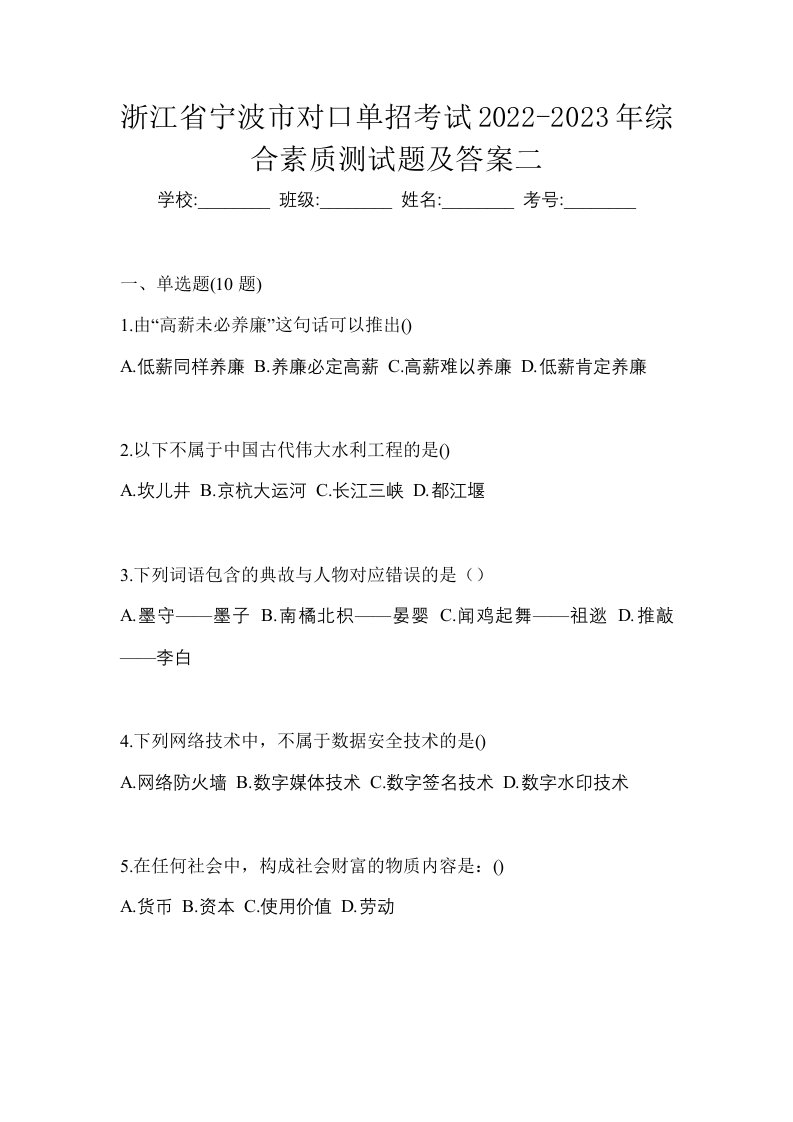 浙江省宁波市对口单招考试2022-2023年综合素质测试题及答案二

学校:________ 班级:________ 姓名:________ 考号:________

一、单选题(10 题)

1.由“高薪未必养廉”这句话可以推出()

A.低薪同样养廉 B.养廉必定高薪 C.高薪难以养廉 D.低薪肯定养廉

2.以下不属于中国古代伟大水利工程的是()

A.坎儿井 B.京杭大运河 C.长江三峡 D.都江堰

3.下列词语包含的典故与人物对应错误的是（）

A.墨守——墨子 B.南橘北枳——晏婴 C.闻鸡起舞——祖逖 D.推敲——李白

4.下列网络技术中，不属于数据安全技术的是()

A.网络防火墙 B.数字媒体技术 C.数字签名技术 D.数字水印技术

5.在任何社会中，构成社会财富的物质内容是：()

A.货币 B.资本 C.使用价值 D.劳动